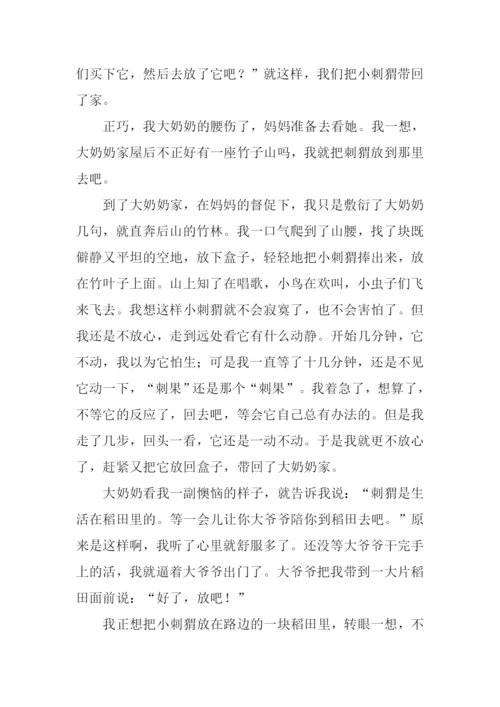 们买下它，然后去放了它吧？”就这样，我们把小刺猬带回了家。

正巧，我大奶奶的腰伤了，妈妈准备去看她。我一想，大奶奶家屋后不正好有一座竹子山吗，我就把刺猬放到那里去吧。

到了大奶奶家，在妈妈的督促下，我只是敷衍了大奶奶几句，就直奔后山的竹林。我一口气爬到了山腰，找了块既僻静又平坦的空地，放下盒子，轻轻地把小刺猬捧出来，放在竹叶子上面。山上知了在唱歌，小鸟在欢叫，小虫子们飞来飞去。我想这样小刺猬就不会寂寞了，也不会害怕了。但我还是不放心，走到远处看它有什么动静。开始几分钟，它不动，我以为它怕生；可是我一直等了十几分钟，还是不见它动一下，“刺果”还是那个“刺果”。我着急了，想算了，不等它的反应了，回去吧，等会它自己总有办法的。但是我走了几步，回头一看，它还是一动不动。于是我就更不放心了，赶紧又把它放回盒子，带回了大奶奶家。

大奶奶看我一副懊恼的样子，就告诉我说：“刺猬是生活在稻田里的。等一会儿让你大爷爷陪你到稻田去吧。”原来是这样啊，我听了心里就舒服多了。还没等大爷爷干完手上的活，我就逼着大爷爷出门了。大爷爷把我带到一大片稻田面前说：“好了，放吧！”

我正想把小刺猬放在路边的一块稻田里，转眼一想，不